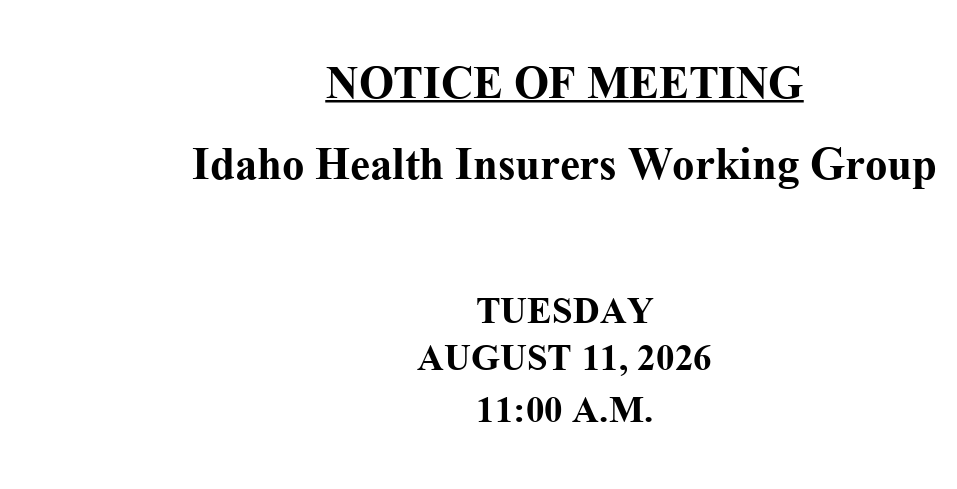 NOTICE OF MEETING

Idaho Health Insurers Working Group

TUESDAY
AUGUST 11, 2026
11:00 A.M.